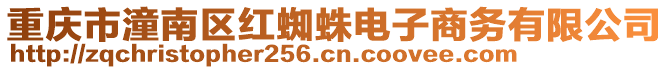 重庆市潼南区红蜘蛛电子商务有限公司
http://zqchristopher256.cn.coovee.com